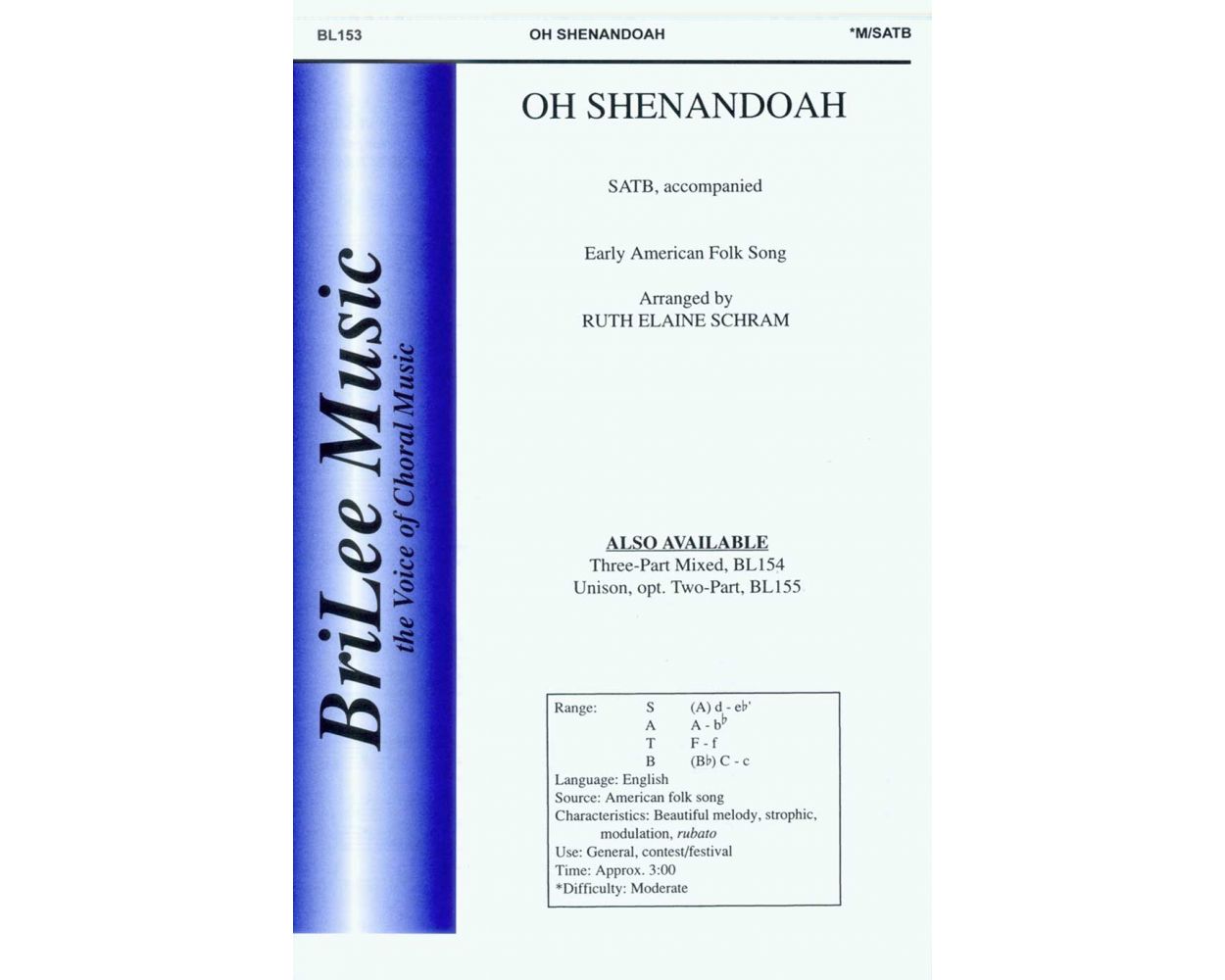 BL153 OH SHENANDOAH *M/SATB

BriLee Music
the Voice of Choral Music

OH SHENANDOAH

SATB, accompanied

Early American Folk Song

Arranged by
RUTH ELAINE SCHRAM

ALSO AVAILABLE
Three-Part Mixed, BL154
Unison, opt. Two-Part, BL155

Range: S (A) d - e♭'
A A - b♭
T F - f
B (B♭) C - c
Language: English
Source: American folk song
Characteristics: Beautiful melody, strophic, modulation, rubato
Use: General, contest/festival
Time: Approx. 3:00
*Difficulty: Moderate